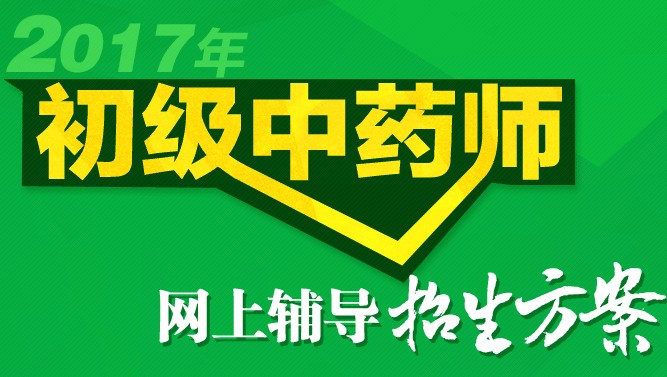 2017年
初级中药师
网上辅导 招生方案